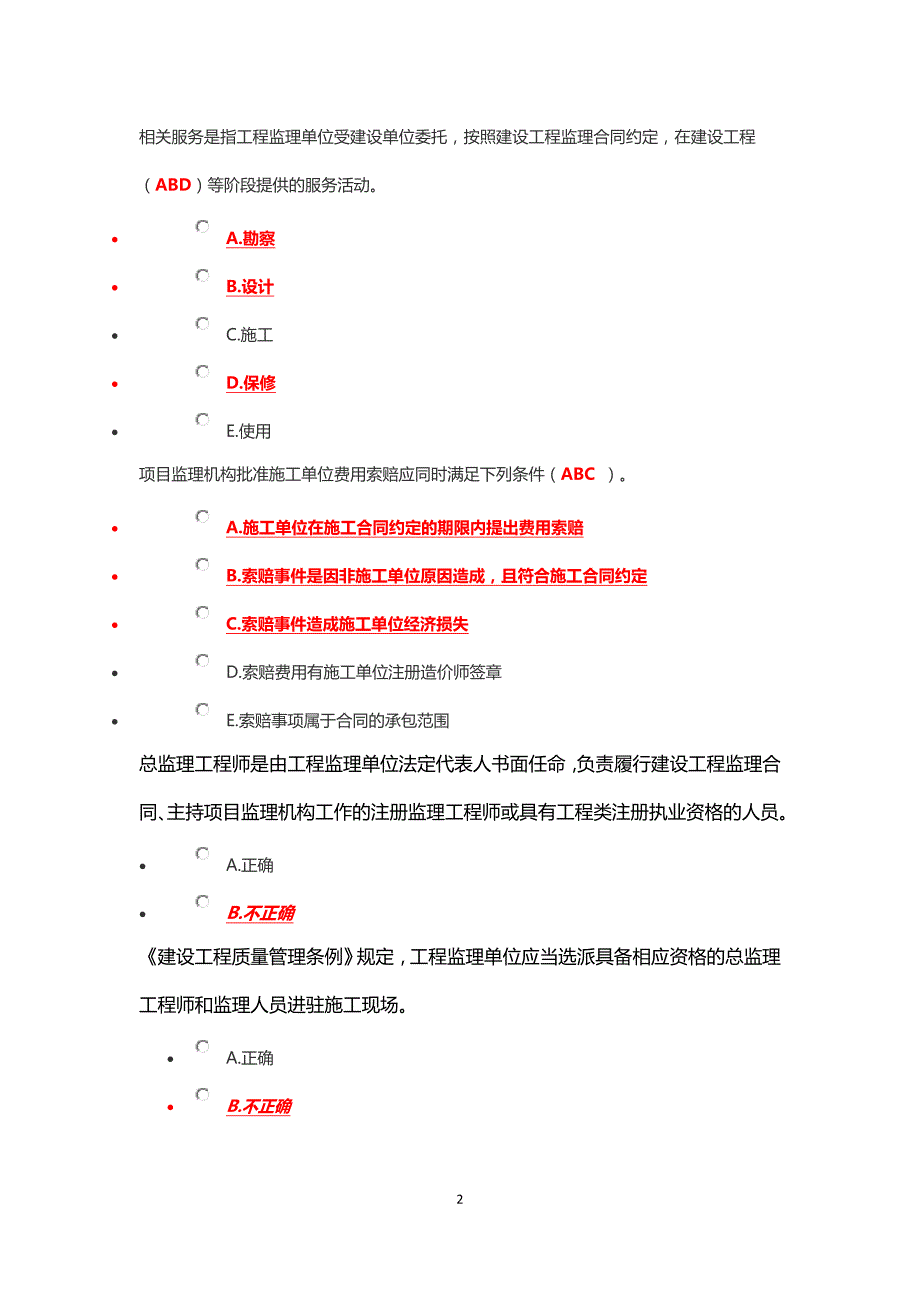 相关服务是指工程监理单位受建设单位委托，按照建设工程监理合同约定，在建设工程（ABD）等阶段提供的服务活动。

- A.勘察
- B.设计
- C.施工
- D.保修
- E.使用

项目监理机构批准施工单位费用索赔应同时满足下列条件（ABC ）。

- A.施工单位在施工合同约定的期限内提出费用索赔
- B.索赔事件是因非施工单位原因造成，且符合施工合同约定
- C.索赔事件造成施工单位经济损失
- D.索赔费用有施工单位注册造价师签章
- E.索赔事项属于合同的承包范围

总监理工程师是由工程监理单位法定代表人书面任命，负责履行建设工程监理合同、主持项目监理机构工作的注册监理工程师或具有工程类注册执业资格的人员。

- A.正确
- B.不正确

《建设工程质量管理条例》规定，工程监理单位应当选派具备相应资格的总监理工程师和监理人员进驻施工现场。

- A.正确
- B.不正确

2